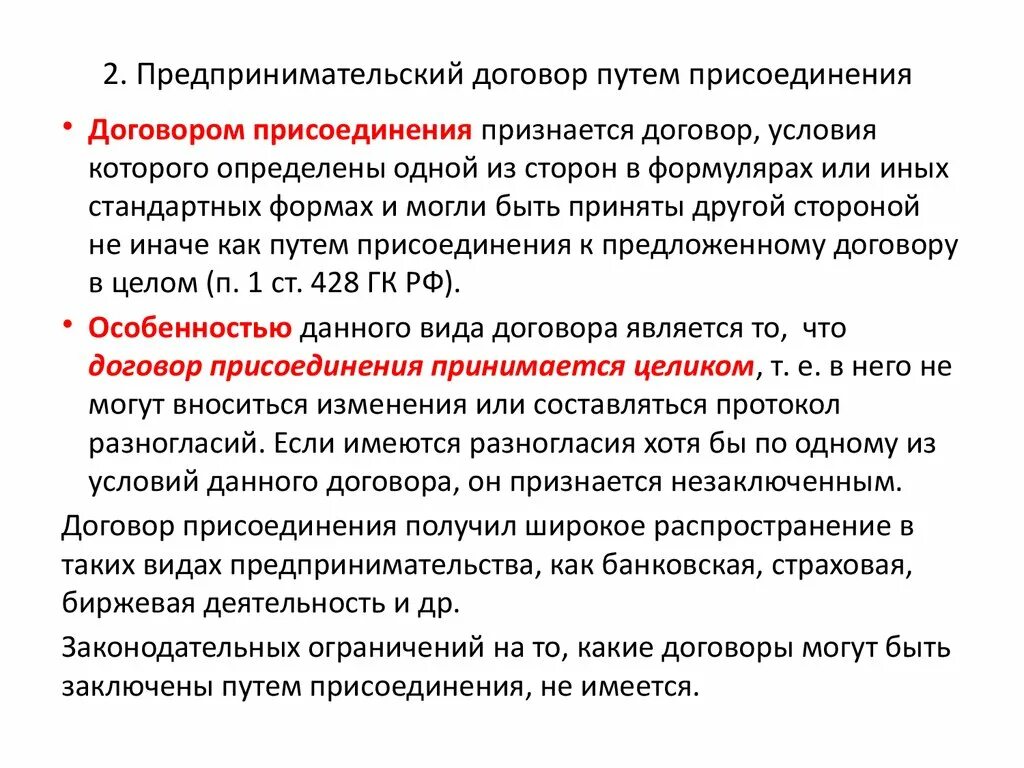 2. Предпринимательский договор путем присоединения

• Договором присоединения признается договор, условия которого определены одной из сторон в формулярах или иных стандартных формах и могли быть приняты другой стороной не иначе как путем присоединения к предложенному договору в целом (п. 1 ст. 428 ГК РФ).

• Особенностью данного вида договора является то, что договор присоединения принимается целиком, т. е. в него не могут вноситься изменения или составляться протокол разногласий. Если имеются разногласия хотя бы по одному из условий данного договора, он признается незаключенным.

Договор присоединения получил широкое распространение в таких видах предпринимательства, как банковская, страховая, биржевая деятельность и др.

Законодательных ограничений на то, какие договоры могут быть заключены путем присоединения, не имеется.